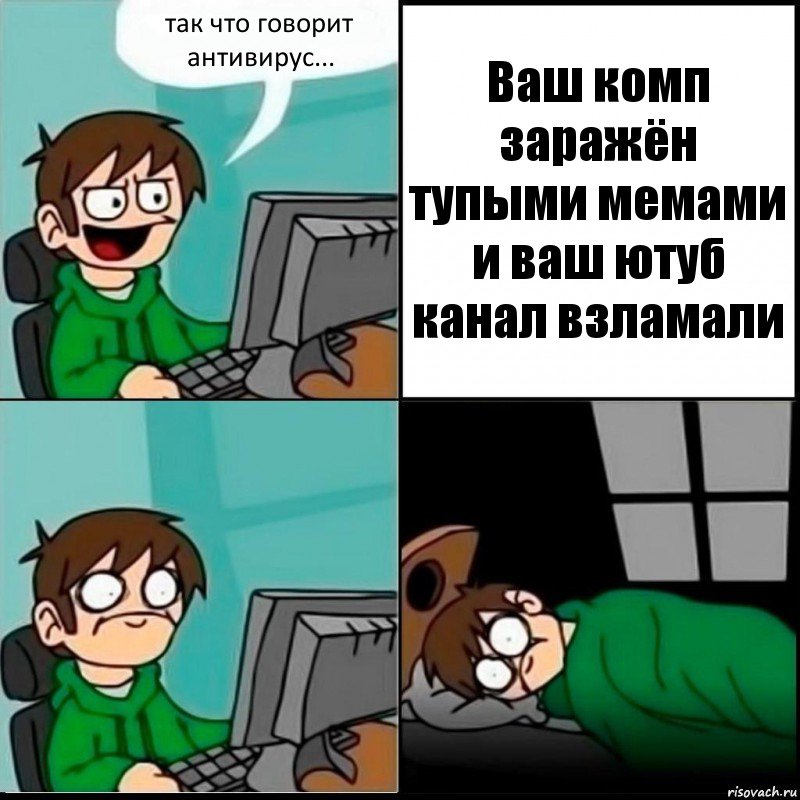 так что говорит антивирус...

Ваш комп заражён тупыми мемами и ваш ютуб канал взламали

risovach.ru